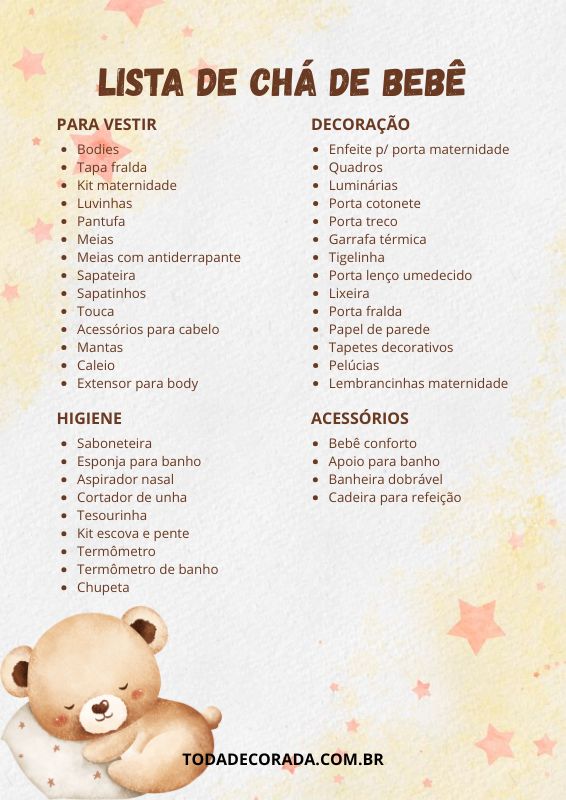 LISTA DE CHÁ DE BEBÊ

PARA VESTIR
- Bodies
- Tapa fralda
- Kit maternidade
- Luvinhas
- Pantufa
- Meias
- Meias com antiderrapante
- Sapateira
- Sapatinhos
- Touca
- Acessórios para cabelo
- Mantas
- Caleio
- Extensor para body

HIGIENE
- Saboneteira
- Esponja para banho
- Aspirador nasal
- Cortador de unha
- Tesourinha
- Kit escova e pente
- Termômetro
- Termômetro de banho
- Chupeta

DECORAÇÃO
- Enfeite p/ porta maternidade
- Quadros
- Luminárias
- Porta cotonete
- Porta treco
- Garrafa térmica
- Tigelinha
- Porta lenço umedecido
- Lixeira
- Porta fralda
- Papel de parede
- Tapetes decorativos
- Pelúcias
- Lembrancinhas maternidade

ACESSÓRIOS
- Bebê conforto
- Apoio para banho
- Banheira dobrável
- Cadeira para refeição

TODADECORADA.COM.BR